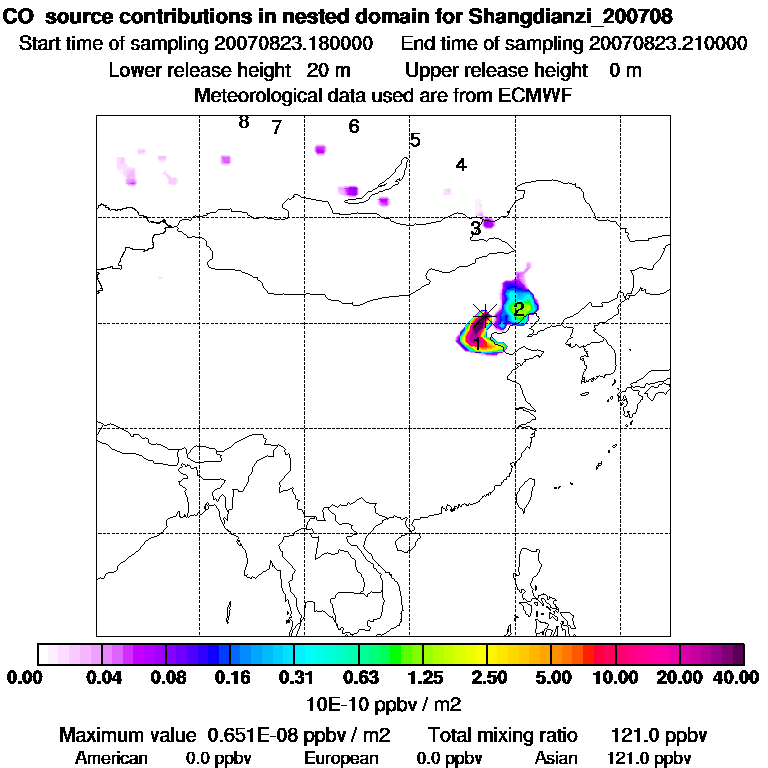 CO source contributions in nested domain for Shangdianzi_200708
Start time of sampling 20070823.180000 End time of sampling 20070823.210000
Lower release height 20 m Upper release height 0 m
Meteorological data used are from ECMWF

8 7 6 5 4 3 2 1

0.00 0.04 0.08 0.16 0.31 0.63 1.25 2.50 5.00 10.00 20.00 40.00
10E-10 ppbv / m2

Maximum value 0.651E-08 ppbv / m2 Total mixing ratio 121.0 ppbv
American 0.0 ppbv European 0.0 ppbv Asian 121.0 ppbv